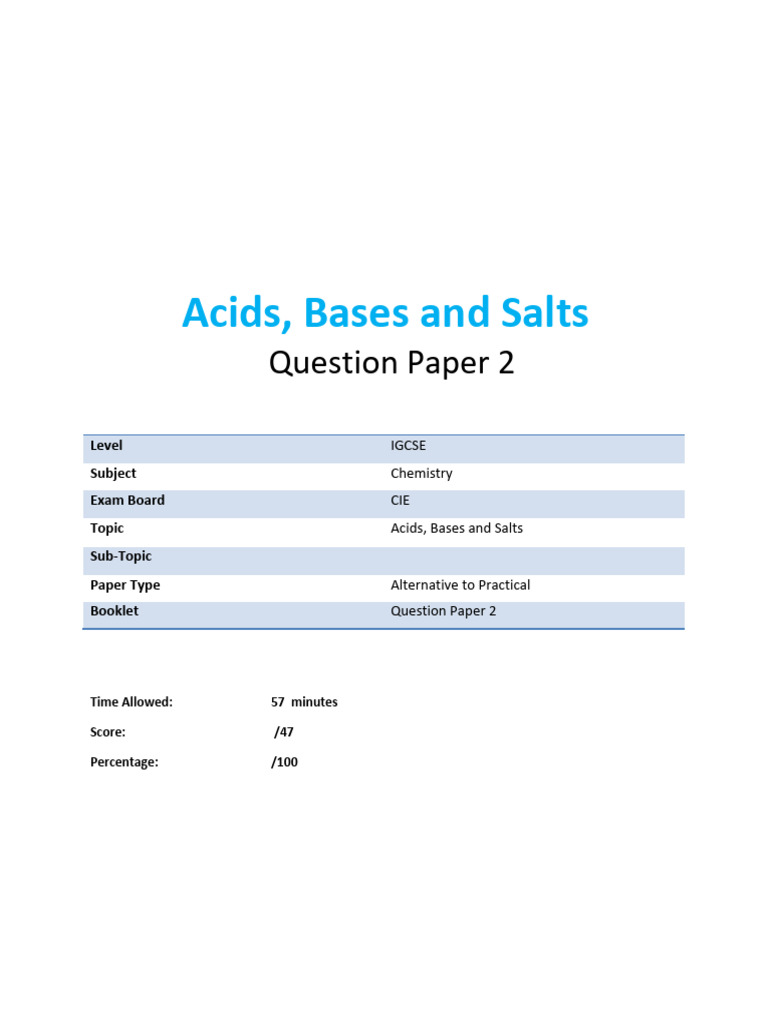 Acids, Bases and Salts

Question Paper 2

| Level | IGCSE |
|---|---|
| Subject | Chemistry |
| Exam Board | CIE |
| Topic | Acids, Bases and Salts |
| Sub-Topic | |
| Paper Type | Alternative to Practical |
| Booklet | Question Paper 2 |

Time Allowed: 57 minutes

Score: /47

Percentage: /100